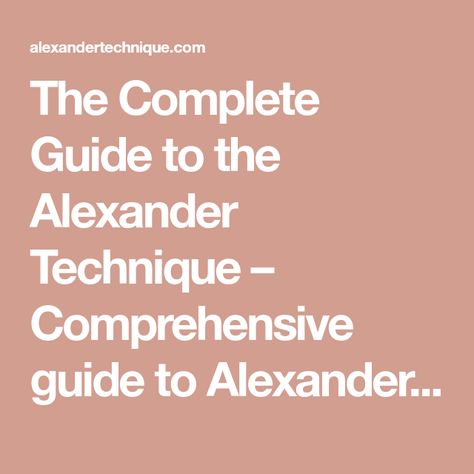 alexandertechnique.com

The Complete Guide to the Alexander Technique – Comprehensive guide to Alexander...